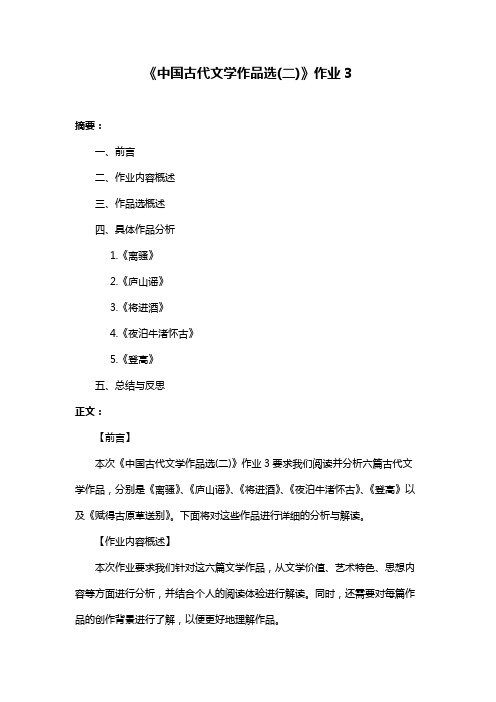 《中国古代文学作品选(二)》作业 3

摘要：

一、前言

二、作业内容概述

三、作品选概述

四、具体作品分析

1.《离骚》

2.《庐山谣》

3.《将进酒》

4.《夜泊牛渚怀古》

5.《登高》

五、总结与反思

正文：

【前言】

本次《中国古代文学作品选(二)》作业 3 要求我们阅读并分析六篇古代文学作品，分别是《离骚》、《庐山谣》、《将进酒》、《夜泊牛渚怀古》、《登高》以及《赋得古原草送别》。下面将对这些作品进行详细的分析与解读。

【作业内容概述】

本次作业要求我们针对这六篇文学作品，从文学价值、艺术特色、思想内容等方面进行分析，并结合个人的阅读体验进行解读。同时，还需要对每篇作品的创作背景进行了解，以便更好地理解作品。